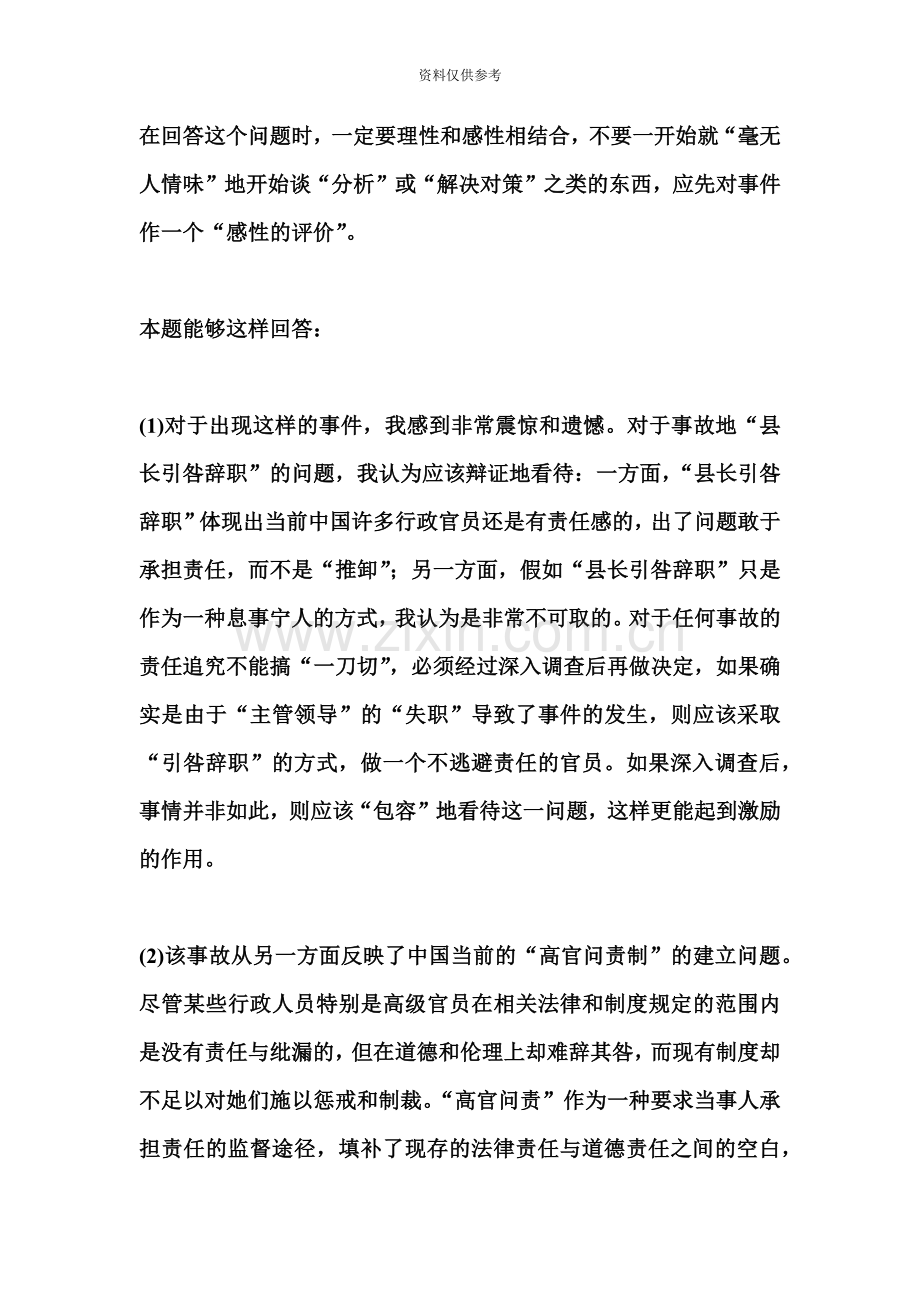 资料仅供参考

在回答这个问题时，一定要理性和感性相结合，不要一开始就“毫无人情味”地开始谈“分析”或“解决对策”之类的东西，应先对事件作一个“感性的评价”。

本题能够这样回答：

(1)对于出现这样的事件，我感到非常震惊和遗憾。对于事故地“县长引咎辞职”的问题，我认为应该辩证地看待：一方面，“县长引咎辞职”体现出当前中国许多行政官员还是有责任感的，出了问题敢于承担责任，而不是“推卸”；另一方面，假如“县长引咎辞职”只是作为一种息事宁人的方式，我认为是非常不可取的。对于任何事故的责任追究不能搞“一刀切”，必须经过深入调查后再做决定，如果确实是由于“主管领导”的“失职”导致了事件的发生，则应该采取“引咎辞职”的方式，做一个不逃避责任的官员。如果深入调查后，事情并非如此，则应该“包容”地看待这一问题，这样更能起到激励的作用。

(2)该事故从另一方面反映了中国当前的“高官问责制”的建立问题。尽管某些行政人员特别是高级官员在相关法律和制度规定的范围内是没有责任与纰漏的，但在道德和伦理上却难辞其咎，而现有制度却不足以对她们施以惩戒和制裁。“高官问责”作为一种要求当事人承担责任的监督途径，填补了现存的法律责任与道德责任之间的空白，

www.zixin.com.cn